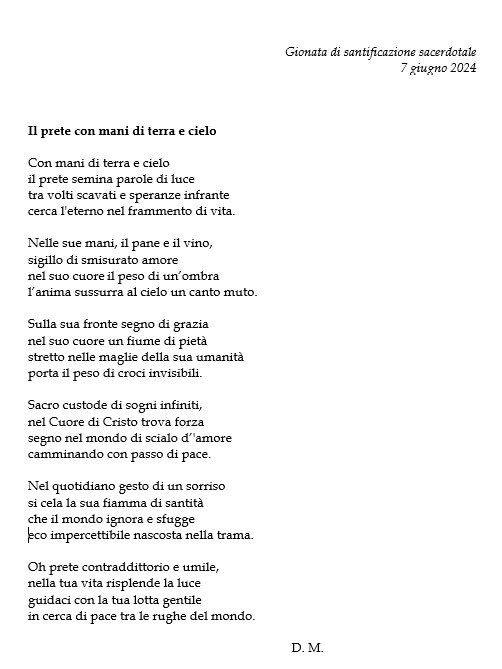 Gionata di santificazione sacerdotale
7 giugno 2024

Il prete con mani di terra e cielo

Con mani di terra e cielo
il prete semina parole di luce
tra volti scavati e speranze infrante
cerca l'eterno nel frammento di vita.

Nelle sue mani, il pane e il vino,
sigillo di smisurato amore
nel suo cuore il peso di un'ombra
l'anima sussurra al cielo un canto muto.

Sulla sua fronte segno di grazia
nel suo cuore un fiume di pietà
stretto nelle maglie della sua umanità
porta il peso di croci invisibili.

Sacro custode di sogni infiniti,
nel Cuore di Cristo trova forza
segno nel mondo di scialo d''amore
camminando con passo di pace.

Nel quotidiano gesto di un sorriso
si cela la sua fiamma di santità
che il mondo ignora e sfugge
eco impercettibile nascosta nella trama.

Oh prete contraddittorio e umile,
nella tua vita risplende la luce
guidaci con la tua lotta gentile
in cerca di pace tra le rughe del mondo.

D. M.